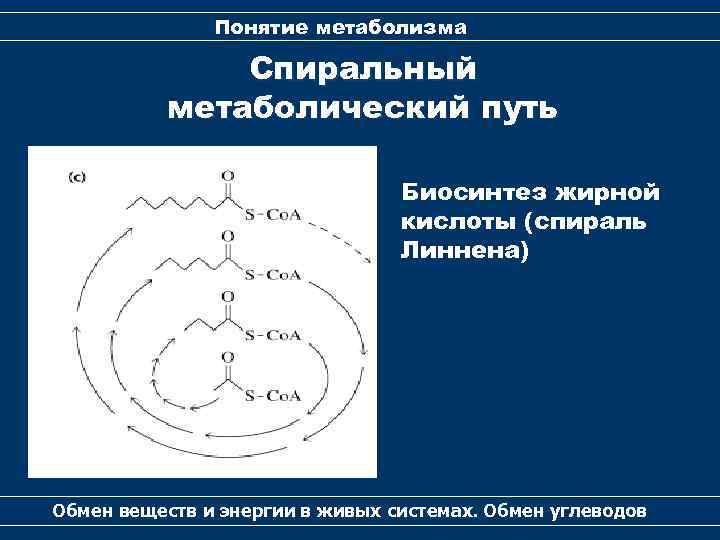 Понятие метаболизма

Спиральный метаболический путь

(c)

O
S–CoA

O
S–CoA

O
S–CoA

O
S–CoA

Биосинтез жирной кислоты (спираль Линнена)

Обмен веществ и энергии в живых системах. Обмен углеводов